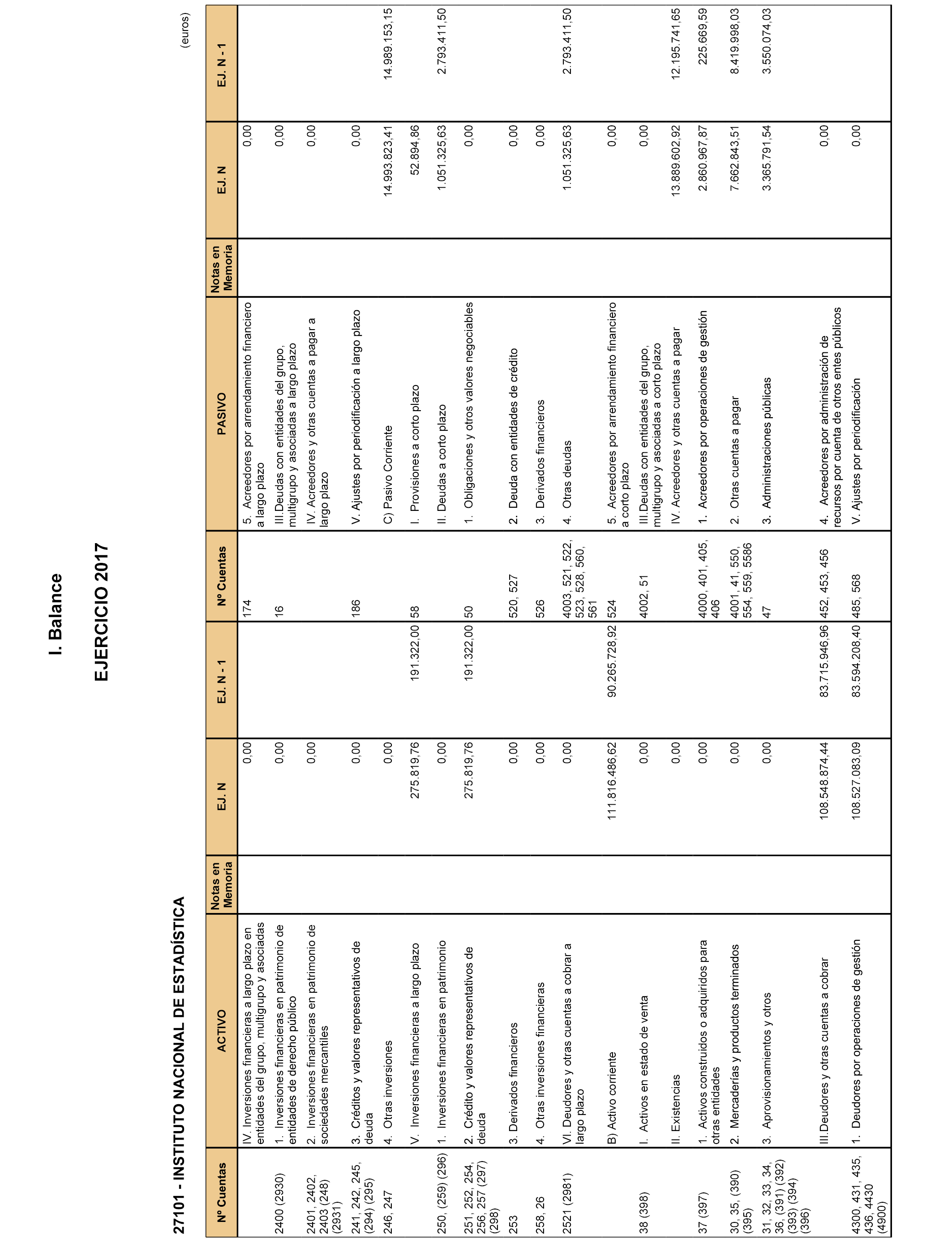 I. Balance

EJERCICIO 2017

27101 - INSTITUTO NACIONAL DE ESTADÍSTICA

(euros)

| Nº Cuentas | ACTIVO | Notas en Memoria | EJ. N | EJ. N - 1 | Nº Cuentas | PASIVO | Notas en Memoria | EJ. N | EJ. N - 1 |
|---|---|---|---|---|---|---|---|---|---|
| | IV. Inversiones financieras a largo plazo en entidades del grupo, multigrupo y asociadas | | 0,00 | | 174 | 5. Acreedores por arrendamiento financiero a largo plazo | | 0,00 | |
| 2400 (2930) | 1. Inversiones financieras en patrimonio de entidades de derecho público | | 0,00 | | 16 | III.Deudas con entidades del grupo, multigrupo y asociadas a largo plazo | | 0,00 | |
| 2401, 2402, 2403 (248) (2931) | 2. Inversiones financieras en patrimonio de sociedades mercantiles | | 0,00 | | | IV. Acreedores y otras cuentas a pagar a largo plazo | | 0,00 | |
| 241, 242, 245, (294) (295) | 3. Créditos y valores representativos de deuda | | 0,00 | | 186 | V. Ajustes por periodificación a largo plazo | | 0,00 | |
| 246, 247 | 4. Otras inversiones | | 0,00 | | | C) Pasivo Corriente | | 14.993.823,41 | 14.989.153,15 |
| | V. Inversiones financieras a largo plazo | | 275.819,76 | 191.322,00 | 58 | I. Provisiones a corto plazo | | 52.894,86 | |
| 250, (259) (296) | 1. Inversiones financieras en patrimonio | | 0,00 | | | II. Deudas a corto plazo | | 1.051.325,63 | 2.793.411,50 |
| 251, 252, 254, 256, 257 (297) (298) | 2. Crédito y valores representativos de deuda | | 275.819,76 | 191.322,00 | 50 | 1. Obligaciones y otros valores negociables | | 0,00 | |
| 253 | 3. Derivados financieros | | 0,00 | | 520, 527 | 2. Deuda con entidades de crédito | | 0,00 | |
| 258, 26 | 4. Otras inversiones financieras | | 0,00 | | 526 | 3. Derivados financieros | | 0,00 | |
| 2521 (2981) | VI. Deudores y otras cuentas a cobrar a largo plazo | | 0,00 | | 4003, 521, 522, 523, 528, 560, 561 | 4. Otras deudas | | 1.051.325,63 | 2.793.411,50 |
| | B) Activo corriente | | 111.816.486,62 | 90.265.728,92 | 524 | 5. Acreedores por arrendamiento financiero a corto plazo | | 0,00 | |
| 38 (398) | I. Activos en estado de venta | | 0,00 | | 4002, 51 | III.Deudas con entidades del grupo, multigrupo y asociadas a corto plazo | | 0,00 | |
| | II. Existencias | | 0,00 | | | IV. Acreedores y otras cuentas a pagar | | 13.889.602,92 | 12.195.741,65 |
| 37 (397) | 1. Activos construidos o adquiridos para otras entidades | | 0,00 | | 4000, 401, 405, 406 | 1. Acreedores por operaciones de gestión | | 2.860.967,87 | 225.669,59 |
| 30, 35, (390) (395) | 2. Mercaderías y productos terminados | | 0,00 | | 4001, 41, 550, 554, 559, 5586 | 2. Otras cuentas a pagar | | 7.662.843,51 | 8.419.998,03 |
| 31, 32, 33, 34, 36, (391) (392) (393) (394) (396) | 3. Aprovisionamientos y otros | | 0,00 | | 47 | 3. Administraciones públicas | | 3.365.791,54 | 3.550.074,03 |
| | III.Deudores y otras cuentas a cobrar | | 108.548.874,44 | 83.715.946,96 | 452, 453, 456 | 4. Acreedores por administración de recursos por cuenta de otros entes públicos | | 0,00 | |
| 4300, 431, 435, 436, 4430 (4900) | 1. Deudores por operaciones de gestión | | 108.527.083,09 | 83.594.208,40 | 485, 568 | V. Ajustes por periodificación | | 0,00 | |